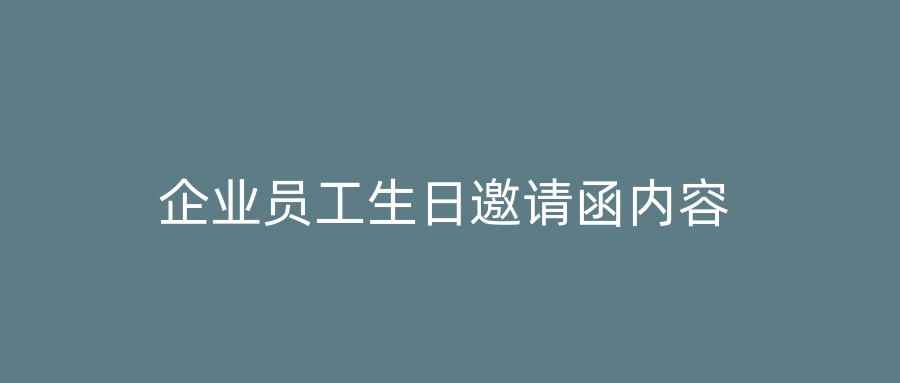 企业员工生日邀请函内容